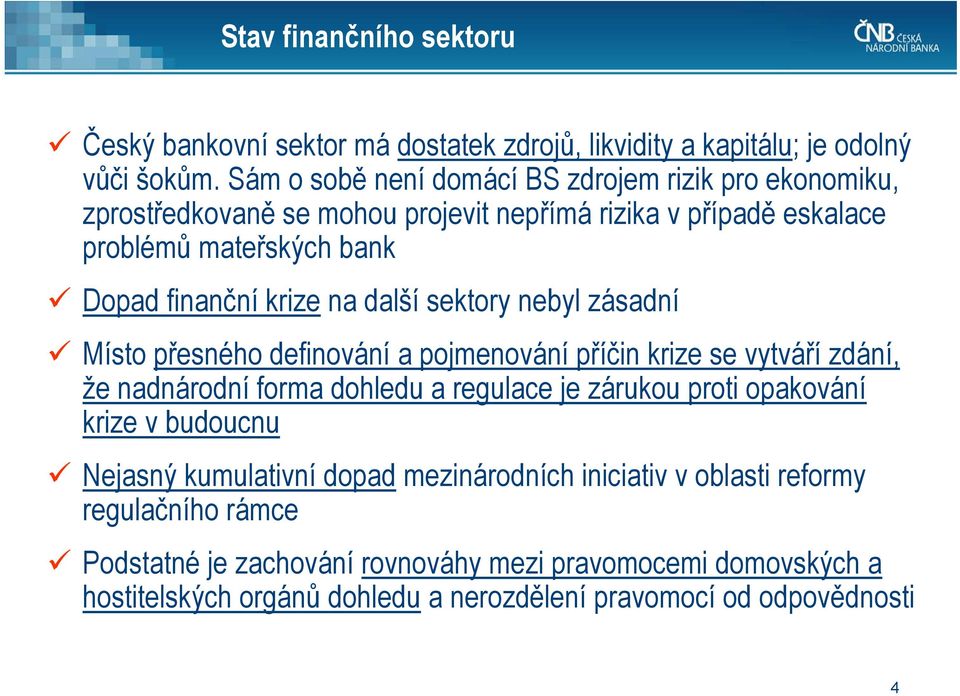 Stav finančního sektoru

ČNB ČESKÁ NÁRODNÍ BANKA

✓ Český bankovní sektor má dostatek zdrojů, likvidity a kapitálu; je odolný vůči šokům. Sám o sobě není domácí BS zdrojem rizik pro ekonomiku, zprostředkovaně se mohou projevit nepřímá rizika v případě eskalace problémů mateřských bank

✓ Dopad finanční krize na další sektory nebyl zásadní

✓ Místo přesného definování a pojmenování příčin krize se vytváří zdání, že nadnárodní forma dohledu a regulace je zárukou proti opakování krize v budoucnu

✓ Nejasný kumulativní dopad mezinárodních iniciativ v oblasti reformy regulačního rámce

✓ Podstatné je zachování rovnováhy mezi pravomocemi domovských a hostitelských orgánů dohledu a nerozdělení pravomocí od odpovědnosti

4